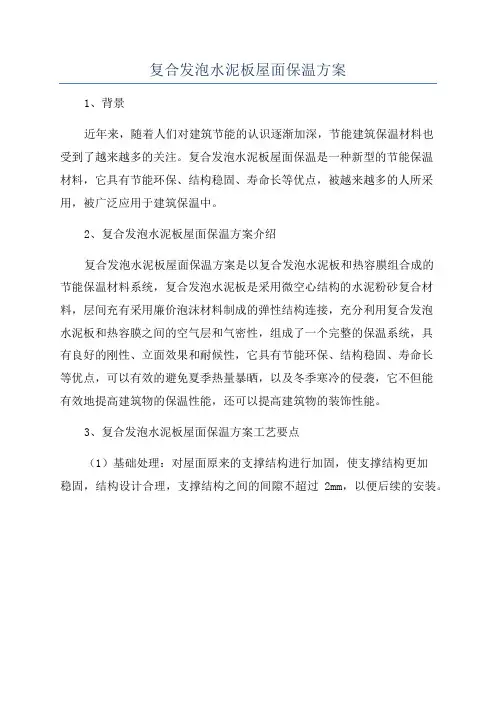 复合发泡水泥板屋面保温方案

1、背景

近年来，随着人们对建筑节能的认识逐渐加深，节能建筑保温材料也受到了越来越多的关注。复合发泡水泥板屋面保温是一种新型的节能保温材料，它具有节能环保、结构稳固、寿命长等优点，被越来越多的人所采用，被广泛应用于建筑保温中。

2、复合发泡水泥板屋面保温方案介绍

复合发泡水泥板屋面保温方案是以复合发泡水泥板和热容膜组合成的节能保温材料系统，复合发泡水泥板是采用微空心结构的水泥粉砂复合材料，层间充有采用廉价泡沫材料制成的弹性结构连接，充分利用复合发泡水泥板和热容膜之间的空气层和气密性，组成了一个完整的保温系统，具有良好的刚性、立面效果和耐候性，它具有节能环保、结构稳固、寿命长等优点，可以有效的避免夏季热量暴晒，以及冬季寒冷的侵袭，它不但能有效地提高建筑物的保温性能，还可以提高建筑物的装饰性能。

3、复合发泡水泥板屋面保温方案工艺要点

（1）基础处理：对屋面原来的支撑结构进行加固，使支撑结构更加稳固，结构设计合理，支撑结构之间的间隙不超过 2mm，以便后续的安装。